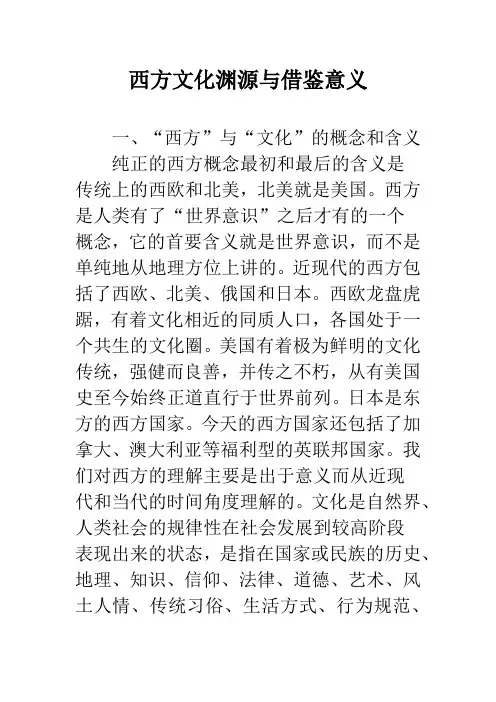 西方文化渊源与借鉴意义

一、“西方”与“文化”的概念和含义

纯正的西方概念最初和最后的含义是传统上的西欧和北美，北美就是美国。西方是人类有了“世界意识”之后才有的一个概念，它的首要含义就是世界意识，而不是单纯地从地理方位上讲的。近现代的西方包括了西欧、北美、俄国和日本。西欧龙盘虎踞，有着文化相近的同质人口，各国处于一个共生的文化圈。美国有着极为鲜明的文化传统，强健而良善，并传之不朽，从有美国史至今始终正道直行于世界前列。日本是东方的西方国家。今天的西方国家还包括了加拿大、澳大利亚等福利型的英联邦国家。我们对西方的理解主要是出于意义而从近现代和当代的时间角度理解的。文化是自然界、人类社会的规律性在社会发展到较高阶段表现出来的状态，是指在国家或民族的历史、地理、知识、信仰、法律、道德、艺术、风土人情、传统习俗、生活方式、行为规范、